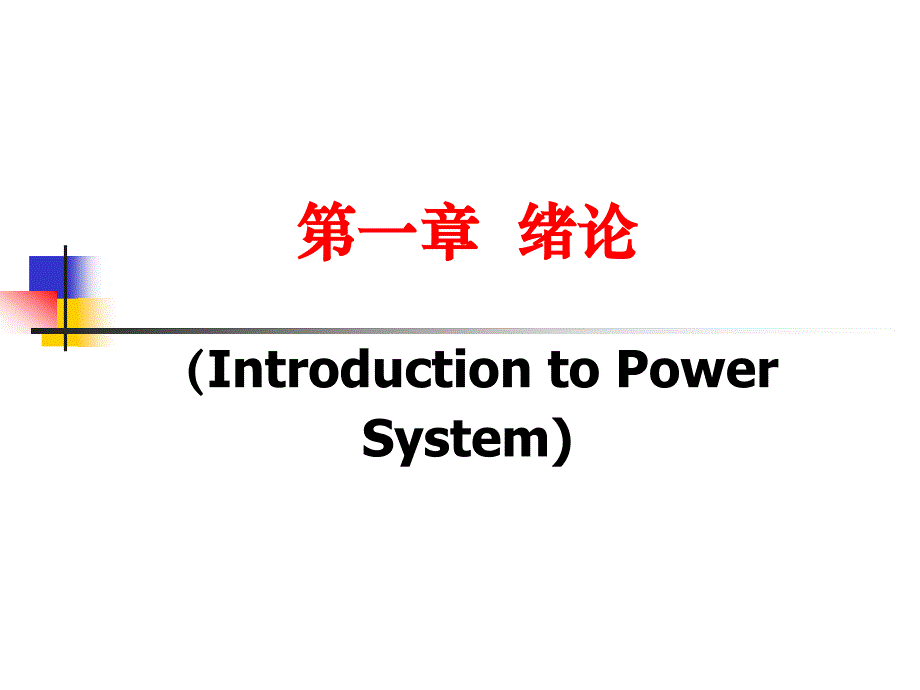 第一章 绪论

（Introduction to Power System）